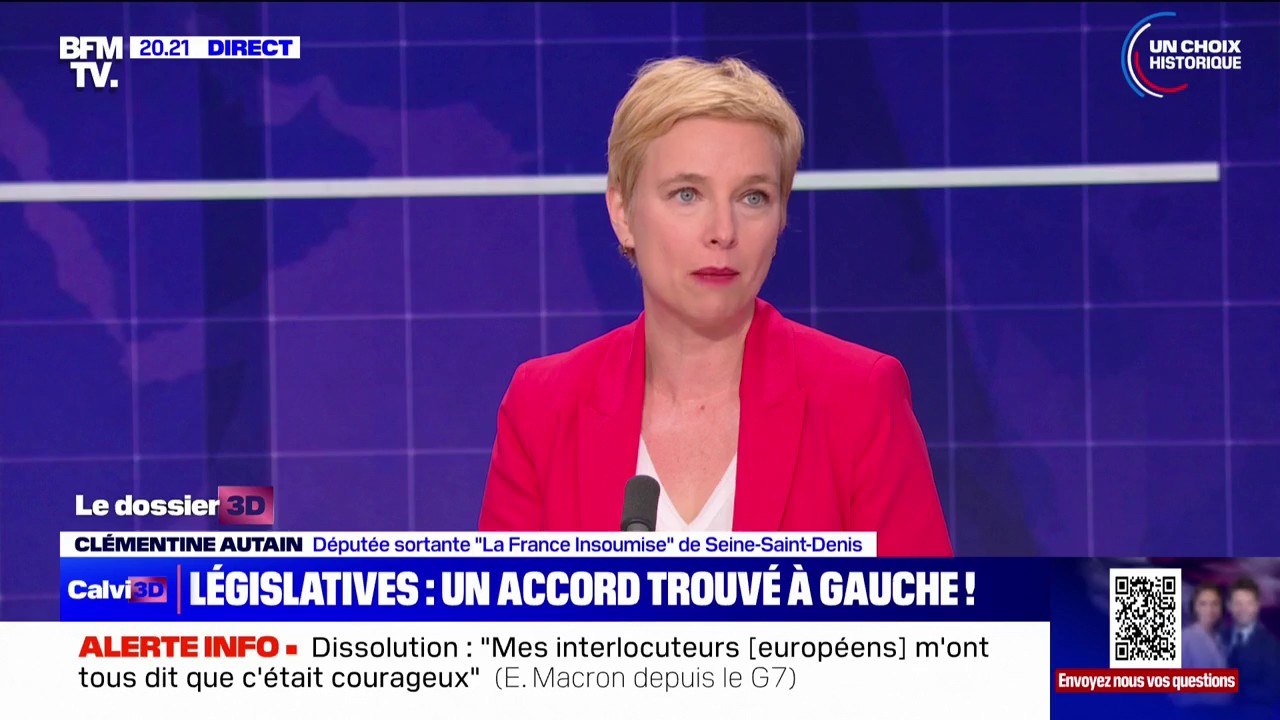 BFM TV. 20.21 DIRECT

UN CHOIX HISTORIQUE

Le dossier 3D

CLÉMENTINE AUTAIN Députée sortante "La France Insoumise" de Seine-Saint-Denis

Calvi 3D LÉGISLATIVES : UN ACCORD TROUVÉ À GAUCHE !

ALERTE INFO Dissolution : "Mes interlocuteurs [européens] m'ont tous dit que c'était courageux" (E. Macron depuis le G7)

Envoyez nous vos questions